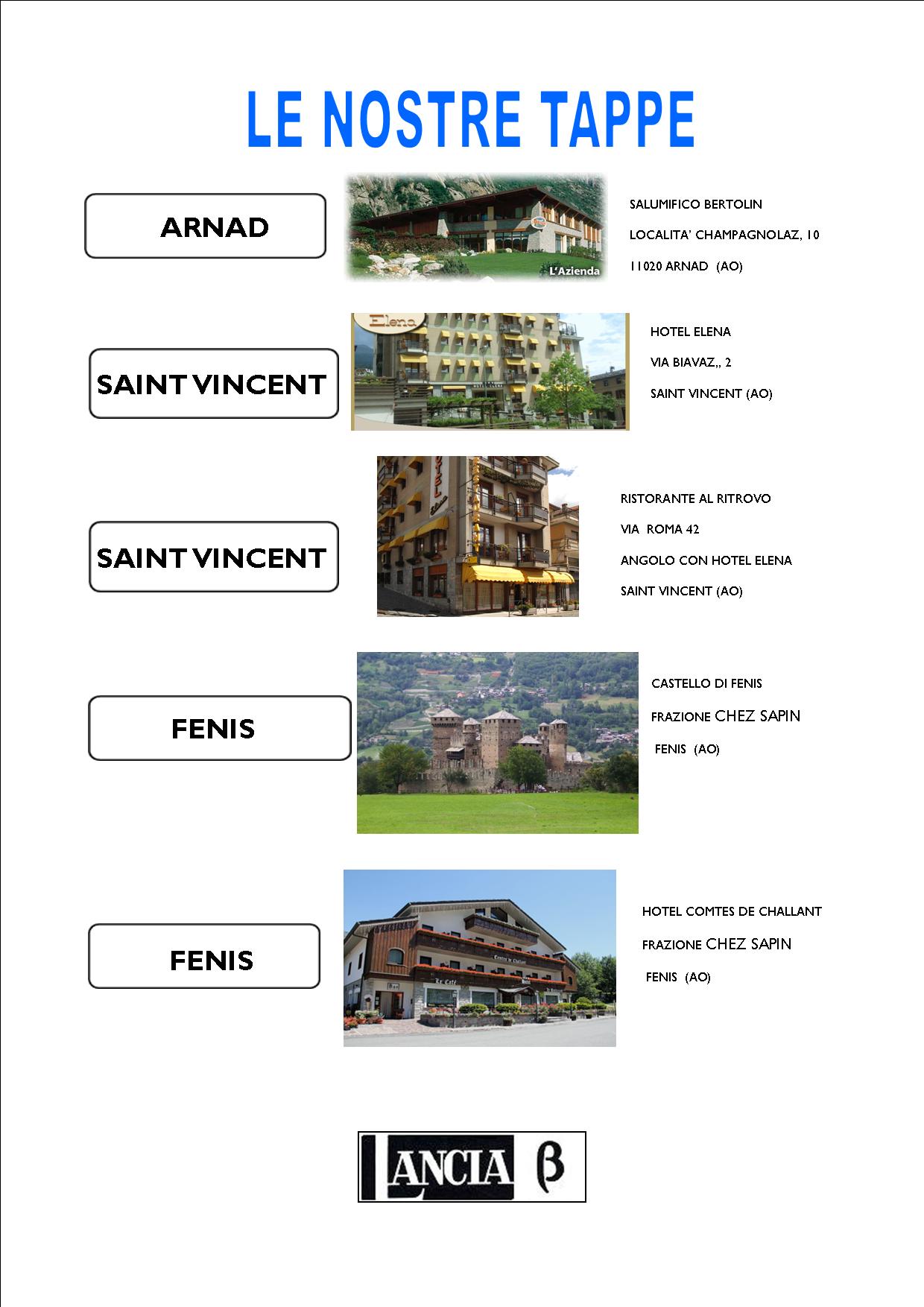 LE NOSTRE TAPPE

ARNAD

L'Azienda

SALUMIFICO BERTOLIN

LOCALITA' CHAMPAGNOLAZ, 10

11020 ARNAD (AO)

SAINT VINCENT

Elena

HOTEL ELENA

VIA BIAVAZ,, 2

SAINT VINCENT (AO)

SAINT VINCENT

RISTORANTE AL RITROVO

VIA ROMA 42

ANGOLO CON HOTEL ELENA

SAINT VINCENT (AO)

FENIS

CASTELLO DI FENIS

FRAZIONE CHEZ SAPIN

FENIS (AO)

FENIS

Comtes de Challant

Le Café

HOTEL COMTES DE CHALLANT

FRAZIONE CHEZ SAPIN

FENIS (AO)

LANCIA β